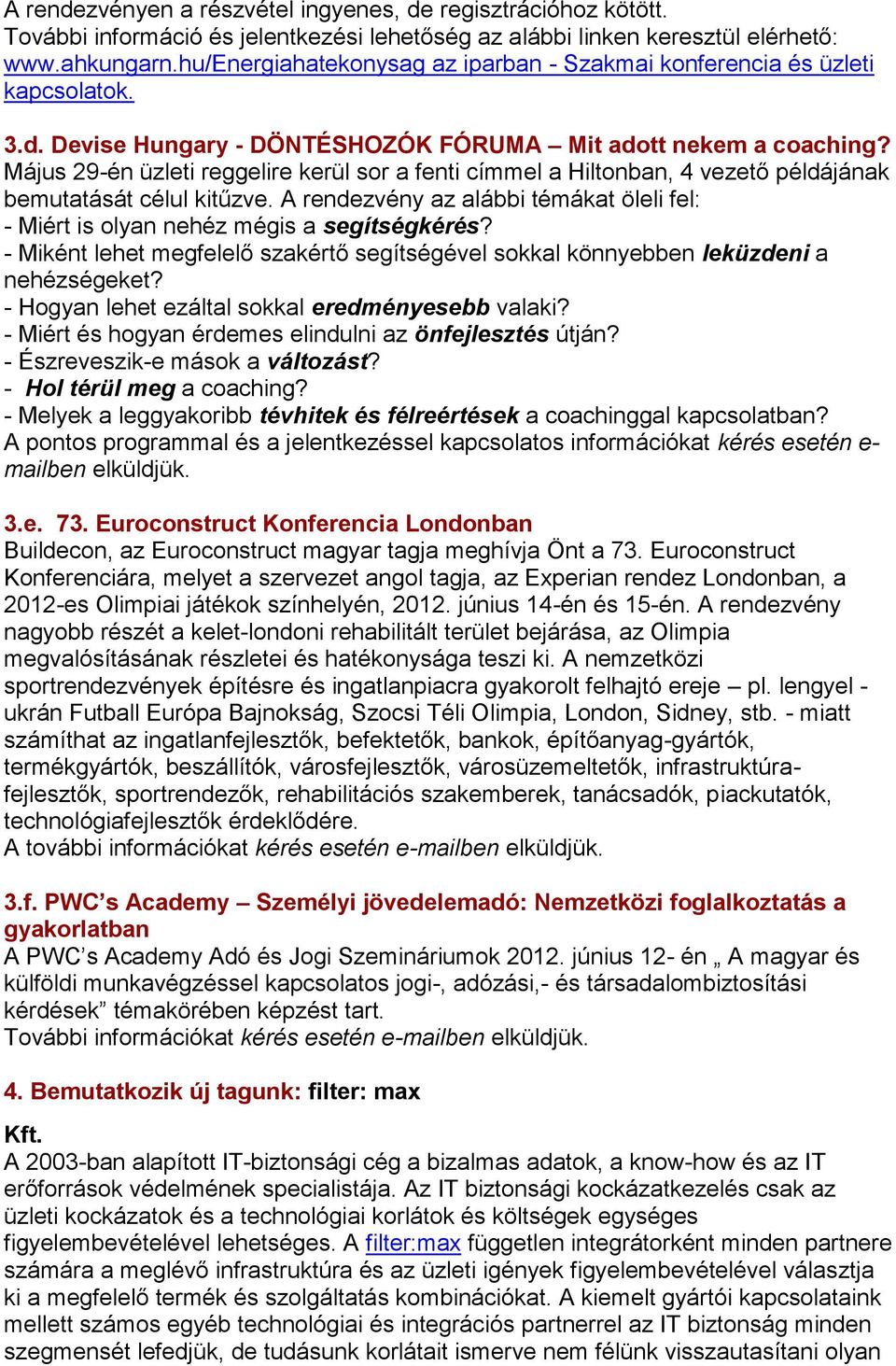 A rendezvényen a részvétel ingyenes, de regisztrációhoz kötött. További információ és jelentkezési lehetőség az alábbi linken keresztül elérhető: www.ahkungarn.hu/Energiahatekonysag az iparban - Szakmai konferencia és üzleti kapcsolatok.

3.d. Devise Hungary - DÖNTÉSHOZÓK FÓRUMA – Mit adott nekem a coaching?
Május 29-én üzleti reggelire kerül sor a fenti címmel a Hiltonban, 4 vezető példájának bemutatását célul kitűzve. A rendezvény az alábbi témákat öleli fel:
- Miért is olyan nehéz mégis a segítségkérés?
- Miként lehet megfelelő szakértő segítségével sokkal könnyebben leküzdeni a nehézségeket?
- Hogyan lehet ezáltal sokkal eredményesebb valaki?
- Miért és hogyan érdemes elindulni az önfejlesztés útján?
- Észreveszik-e mások a változást?
- Hol térül meg a coaching?
- Melyek a leggyakoribb tévhitek és félreértések a coachinggal kapcsolatban?
A pontos programmal és a jelentkezéssel kapcsolatos információkat kérés esetén e-mailben elküldjük.

3.e. 73. Euroconstruct Konferencia Londonban
Buildecon, az Euroconstruct magyar tagja meghívja Önt a 73. Euroconstruct Konferenciára, melyet a szervezet angol tagja, az Experian rendez Londonban, a 2012-es Olimpiai játékok színhelyén, 2012. június 14-én és 15-én. A rendezvény nagyobb részét a kelet-londoni rehabilitált terület bejárása, az Olimpia megvalósításának részletei és hatékonysága teszi ki. A nemzetközi sportrendezvények építésre és ingatlanpiacra gyakorolt felhajtó ereje – pl. lengyel - ukrán Futball Európa Bajnokság, Szocsi Téli Olimpia, London, Sidney, stb. - miatt számíthat az ingatlanfejlesztők, befektetők, bankok, építőanyag-gyártók, termékgyártók, beszállítók, városfejlesztők, városüzemeltetők, infrastruktúra-fejlesztők, sportrendezők, rehabilitációs szakemberek, tanácsadók, piackutatók, technológiafejlesztők érdeklődére.
A további információkat kérés esetén e-mailben elküldjük.

3.f. PWC’s Academy – Személyi jövedelemadó: Nemzetközi foglalkoztatás a gyakorlatban
A PWC’s Academy Adó és Jogi Szemináriumok 2012. június 12- én „ A magyar és külföldi munkavégzéssel kapcsolatos jogi-, adózási,- és társadalombiztosítási kérdések” témakörében képzést tart.
További információkat kérés esetén e-mailben elküldjük.

4. Bemutatkozik új tagunk: filter: max

Kft.
A 2003-ban alapított IT-biztonsági cég a bizalmas adatok, a know-how és az IT erőforrások védelmének specialistája. Az IT biztonsági kockázatkezelés csak az üzleti kockázatok és a technológiai korlátok és költségek egységes figyelembevételével lehetséges. A filter:max független integrátorként minden partnere számára a meglévő infrastruktúra és az üzleti igények figyelembevételével választja ki a megfelelő termék és szolgáltatás kombinációkat. A kiemelt gyártói kapcsolataink mellett számos egyéb technológiai és integrációs partnerrel az IT biztonság minden szegmensét lefedjük, de tudásunk korlátait ismerve nem félünk visszautasítani olyan